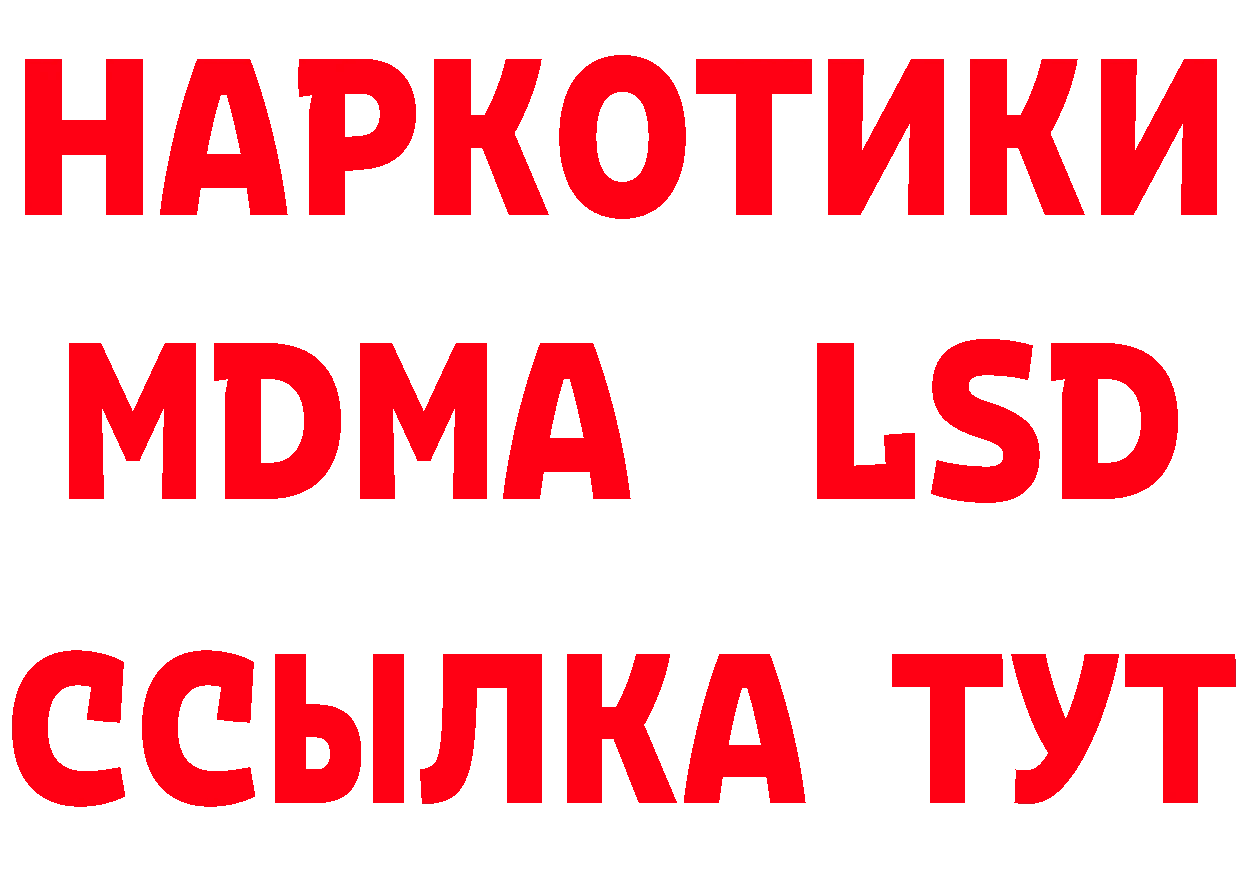 НАРКОТИКИ
MDMA LSD
ССЫЛКА ТУТ